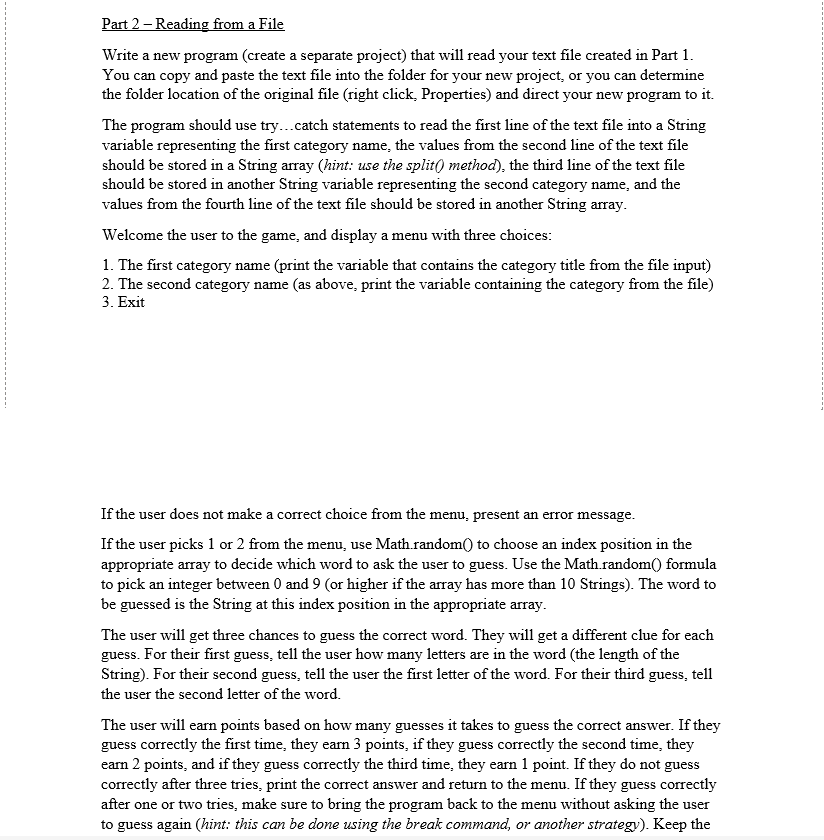 Part 2 – Reading from a File

Write a new program (create a separate project) that will read your text file created in Part 1. You can copy and paste the text file into the folder for your new project, or you can determine the folder location of the original file (right click, Properties) and direct your new program to it.

The program should use try…catch statements to read the first line of the text file into a String variable representing the first category name, the values from the second line of the text file should be stored in a String array (hint: use the split() method), the third line of the text file should be stored in another String variable representing the second category name, and the values from the fourth line of the text file should be stored in another String array.

Welcome the user to the game, and display a menu with three choices:

1. The first category name (print the variable that contains the category title from the file input)
2. The second category name (as above, print the variable containing the category from the file)
3. Exit

If the user does not make a correct choice from the menu, present an error message.

If the user picks 1 or 2 from the menu, use Math.random() to choose an index position in the appropriate array to decide which word to ask the user to guess. Use the Math.random() formula to pick an integer between 0 and 9 (or higher if the array has more than 10 Strings). The word to be guessed is the String at this index position in the appropriate array.

The user will get three chances to guess the correct word. They will get a different clue for each guess. For their first guess, tell the user how many letters are in the word (the length of the String). For their second guess, tell the user the first letter of the word. For their third guess, tell the user the second letter of the word.

The user will earn points based on how many guesses it takes to guess the correct answer. If they guess correctly the first time, they earn 3 points, if they guess correctly the second time, they earn 2 points, and if they guess correctly the third time, they earn 1 point. If they do not guess correctly after three tries, print the correct answer and return to the menu. If they guess correctly after one or two tries, make sure to bring the program back to the menu without asking the user to guess again (hint: this can be done using the break command, or another strategy). Keep the